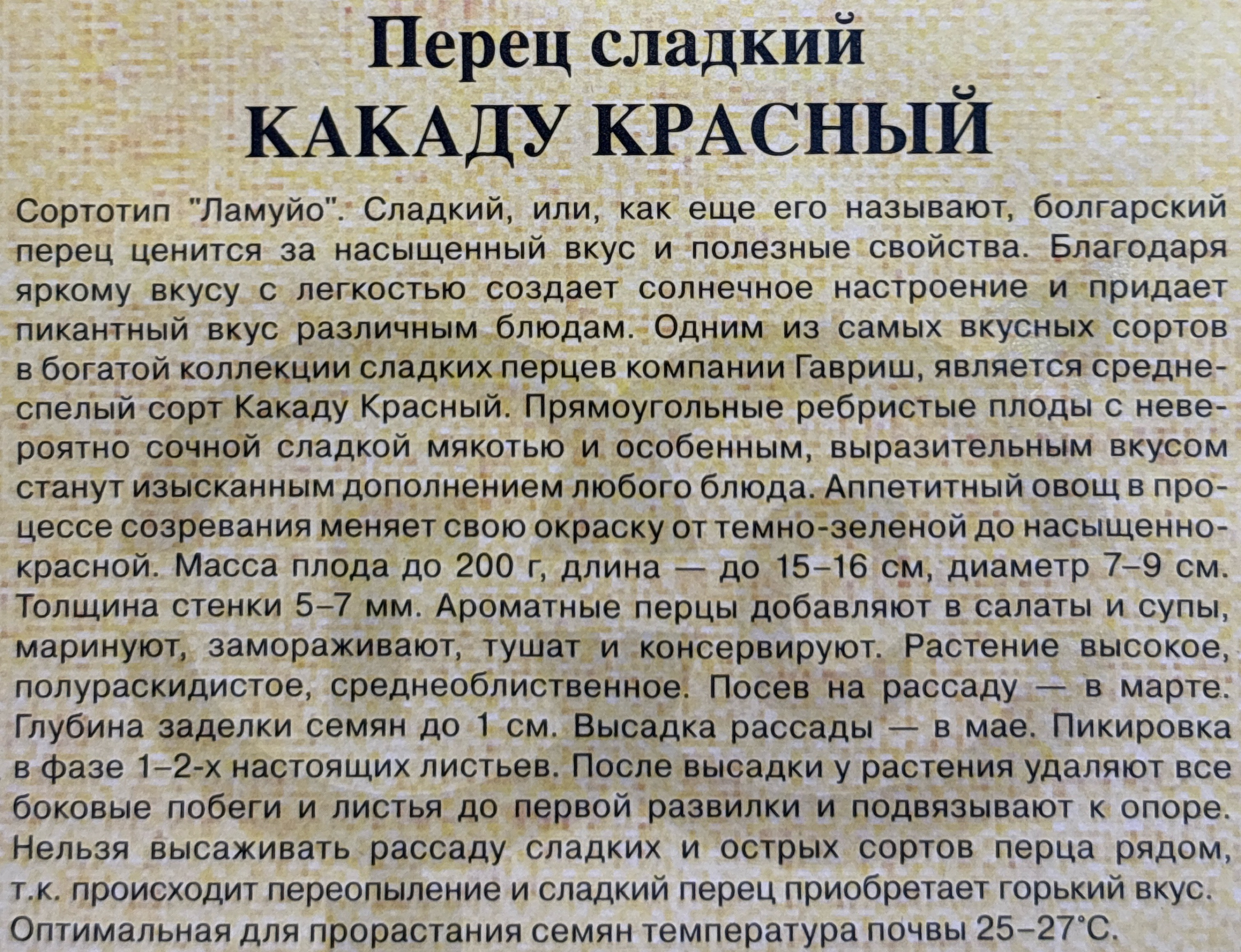 Перец сладкий
КАКАДУ КРАСНЫЙ

Сортотип "Ламуйо". Сладкий, или, как еще его называют, болгарский перец ценится за насыщенный вкус и полезные свойства. Благодаря яркому вкусу с легкостью создает солнечное настроение и придает пикантный вкус различным блюдам. Одним из самых вкусных сортов в богатой коллекции сладких перцев компании Гавриш, является среднеспелый сорт Какаду Красный. Прямоугольные ребристые плоды с невероятно сочной сладкой мякотью и особенным, выразительным вкусом станут изысканным дополнением любого блюда. Аппетитный овощ в процессе созревания меняет свою окраску от темно-зеленой до насыщенно-красной. Масса плода до 200 г, длина — до 15–16 см, диаметр 7–9 см. Толщина стенки 5–7 мм. Ароматные перцы добавляют в салаты и супы, маринуют, замораживают, тушат и консервируют. Растение высокое, полураскидистое, среднеоблиственное. Посев на рассаду — в марте. Глубина заделки семян до 1 см. Высадка рассады — в мае. Пикировка в фазе 1–2-х настоящих листьев. После высадки у растения удаляют все боковые побеги и листья до первой развилки и подвязывают к опоре. Нельзя высаживать рассаду сладких и острых сортов перца рядом, т.к. происходит переопыление и сладкий перец приобретает горький вкус. Оптимальная для прорастания семян температура почвы 25–27°С.